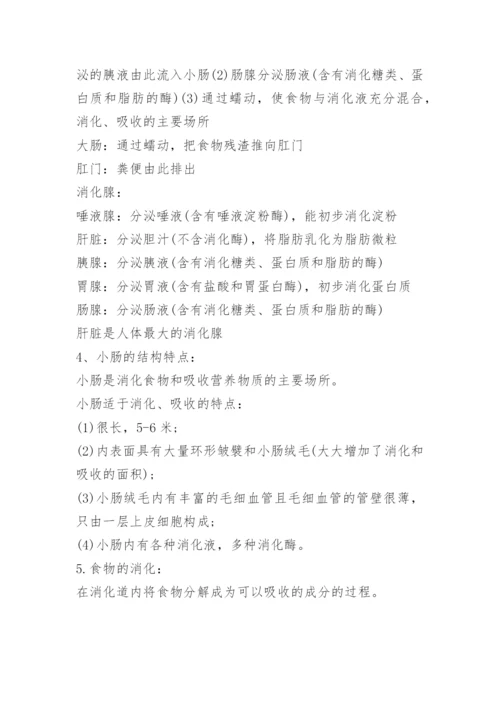 泌的胰液由此流入小肠(2)肠腺分泌肠液(含有消化糖类、蛋白质和脂肪的酶)(3)通过蠕动，使食物与消化液充分混合，消化、吸收的主要场所
大肠：通过蠕动，把食物残渣推向肛门
肛门：粪便由此排出
消化腺：
唾液腺：分泌唾液(含有唾液淀粉酶)，能初步消化淀粉
肝脏：分泌胆汁(不含消化酶)，将脂肪乳化为脂肪微粒
胰腺：分泌胰液(含有消化糖类、蛋白质和脂肪的酶)
胃腺：分泌胃液(含有盐酸和胃蛋白酶)，初步消化蛋白质
肠腺：分泌肠液(含有消化糖类、蛋白质和脂肪的酶)
肝脏是人体最大的消化腺
4、小肠的结构特点：
小肠是消化食物和吸收营养物质的主要场所。
小肠适于消化、吸收的特点：
(1)很长，5-6米；
(2)内表面具有大量环形皱襞和小肠绒毛(大大增加了消化和吸收的面积)；
(3)小肠绒毛内有丰富的毛细血管且毛细血管的管壁很薄，只由一层上皮细胞构成；
(4)小肠内有各种消化液，多种消化酶。
5.食物的消化：
在消化道内将食物分解成为可以吸收的成分的过程。